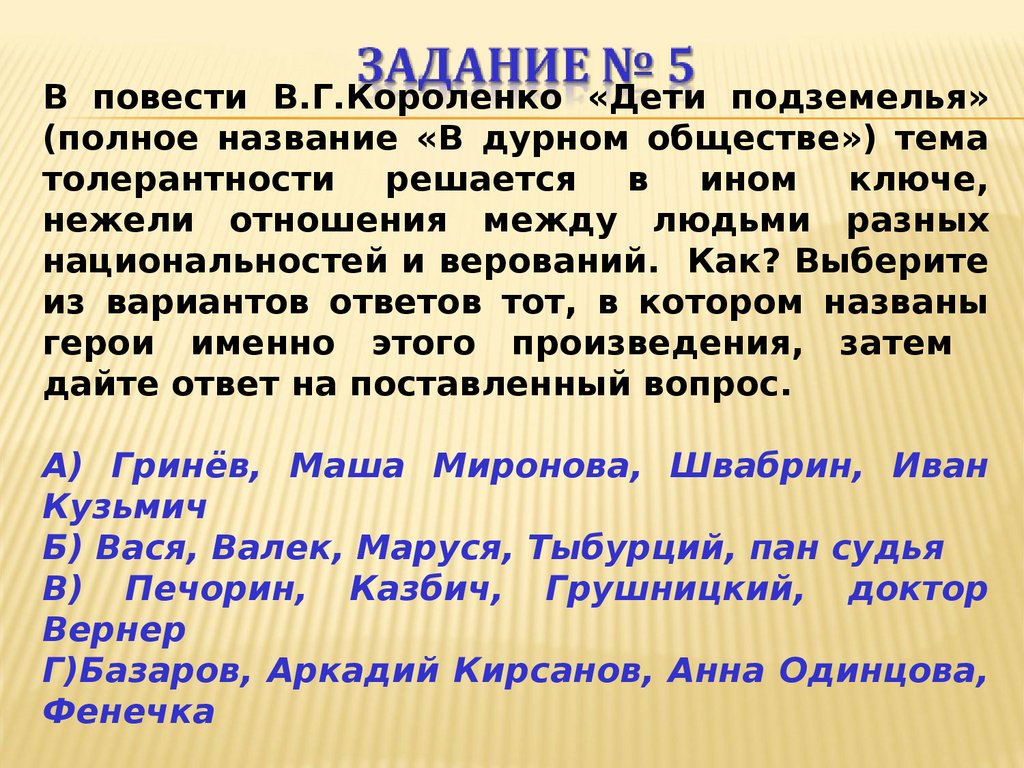 ЗАДАНИЕ № 5

В повести В.Г.Короленко «Дети подземелья» (полное название «В дурном обществе») тема толерантности решается в ином ключе, нежели отношения между людьми разных национальностей и верований. Как? Выберите из вариантов ответов тот, в котором названы герои именно этого произведения, затем дайте ответ на поставленный вопрос.

А) Гринёв, Маша Миронова, Швабрин, Иван Кузьмич
Б) Вася, Валек, Маруся, Тыбурций, пан судья
В) Печорин, Казбич, Грушницкий, доктор Вернер
Г)Базаров, Аркадий Кирсанов, Анна Одинцова, Фенечка